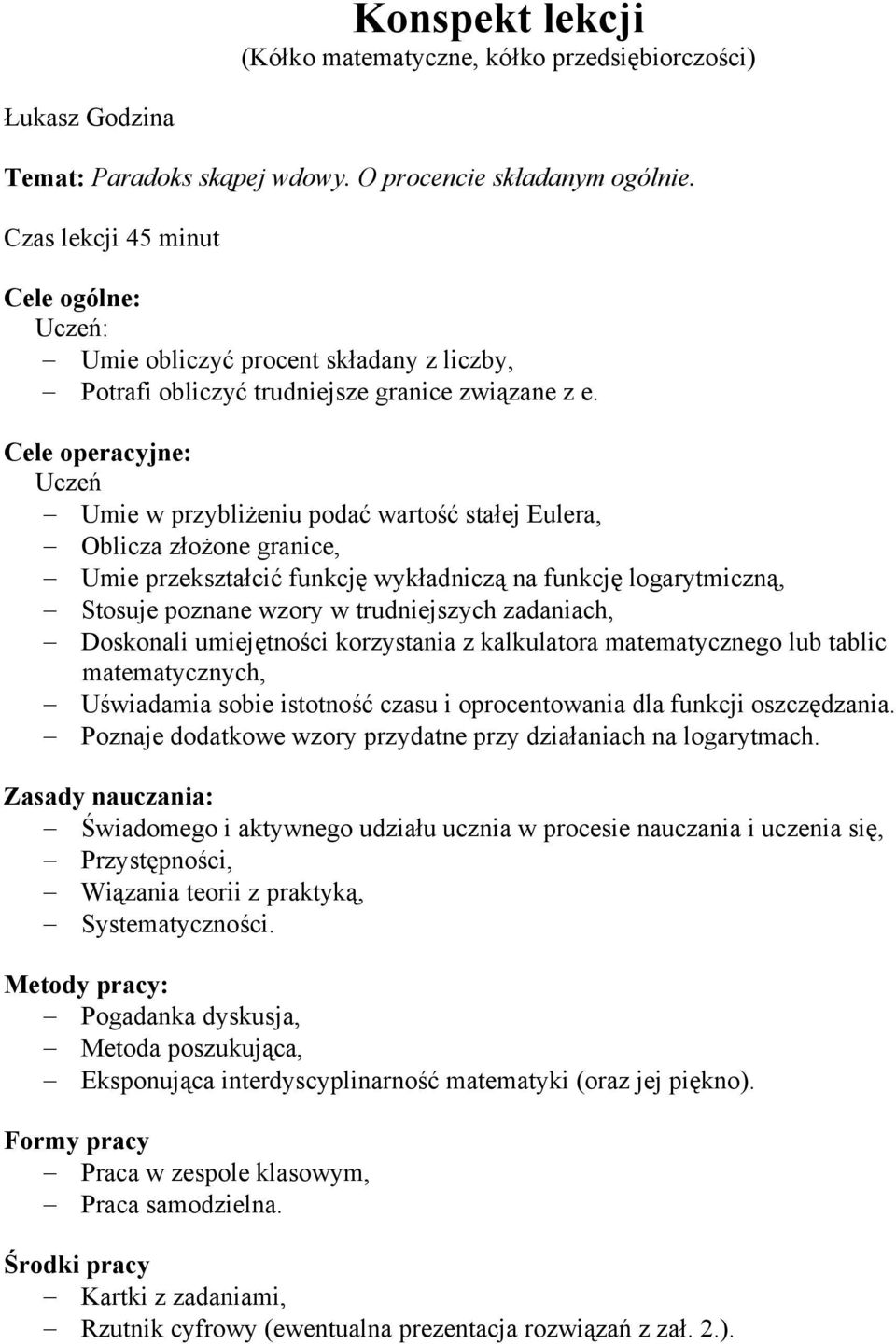 Konspekt lekcji
(Kółko matematyczne, kółko przedsiębiorczości)

Łukasz Godzina

Temat: Paradoks skąpej wdowy. O procencie składanym ogólnie.

Czas lekcji 45 minut

Cele ogólne:
Uczeń:
– Umie obliczyć procent składany z liczby,
– Potrafi obliczyć trudniejsze granice związane z e.

Cele operacyjne:
Uczeń
– Umie w przybliżeniu podać wartość stałej Eulera,
– Oblicza złożone granice,
– Umie przekształcić funkcję wykładniczą na funkcję logarytmiczną,
– Stosuje poznane wzory w trudniejszych zadaniach,
– Doskonali umiejętności korzystania z kalkulatora matematycznego lub tablic matematycznych,
– Uświadamia sobie istotność czasu i oprocentowania dla funkcji oszczędzania.
– Poznaje dodatkowe wzory przydatne przy działaniach na logarytmach.

Zasady nauczania:
– Świadomego i aktywnego udziału ucznia w procesie nauczania i uczenia się,
– Przystępności,
– Wiązania teorii z praktyką,
– Systematyczności.

Metody pracy:
– Pogadanka dyskusja,
– Metoda poszukująca,
– Eksponująca interdyscyplinarność matematyki (oraz jej piękno).

Formy pracy
– Praca w zespole klasowym,
– Praca samodzielna.

Środki pracy
– Kartki z zadaniami,
– Rzutnik cyfrowy (ewentualna prezentacja rozwiązań z zał. 2.).